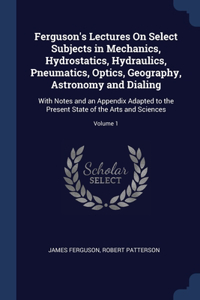 Ferguson's Lectures On Select Subjects in Mechanics, Hydrostatics, Hydraulics, Pneumatics, Optics, Geography, Astronomy and Dialing

With Notes and an Appendix Adapted to the Present State of the Arts and Sciences

Volume 1

Scholar SELECT

JAMES FERGUSON, ROBERT PATTERSON